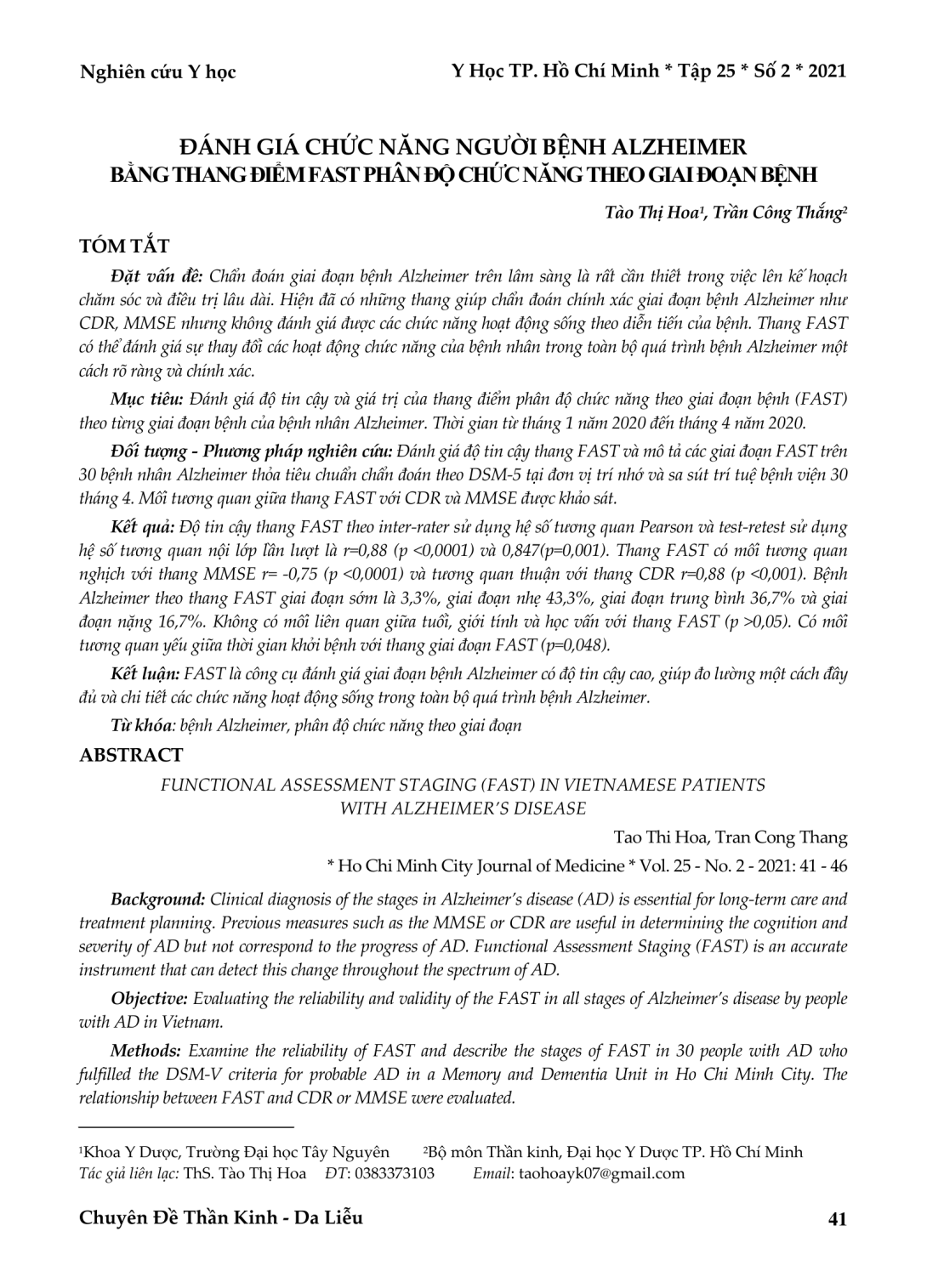 Nghiên cứu Y học

Y Học TP. Hồ Chí Minh * Tập 25 * Số 2 * 2021

ĐÁNH GIÁ CHỨC NĂNG NGƯỜI BỆNH ALZHEIMER BẰNG THANG ĐIỂM FAST PHÂN ĐỘ CHỨC NĂNG THEO GIAI ĐOẠN BỆNH

Tào Thị Hoa¹, Trần Công Thắng²

TÓM TẮT

Đặt vấn đề: Chẩn đoán giai đoạn bệnh Alzheimer trên lâm sàng là rất cần thiết trong việc lên kế hoạch chăm sóc và điều trị lâu dài. Hiện đã có những thang giúp chẩn đoán chính xác giai đoạn bệnh Alzheimer như CDR, MMSE nhưng không đánh giá được các chức năng hoạt động sống theo diễn tiến của bệnh. Thang FAST có thể đánh giá sự thay đổi các hoạt động chức năng của bệnh nhân trong toàn bộ quá trình bệnh Alzheimer một cách rõ ràng và chính xác.

Mục tiêu: Đánh giá độ tin cậy và giá trị của thang điểm phân độ chức năng theo giai đoạn bệnh (FAST) theo từng giai đoạn bệnh của bệnh nhân Alzheimer. Thời gian từ tháng 1 năm 2020 đến tháng 4 năm 2020.

Đối tượng - Phương pháp nghiên cứu: Đánh giá độ tin cậy thang FAST và mô tả các giai đoạn FAST trên 30 bệnh nhân Alzheimer thỏa tiêu chuẩn chẩn đoán theo DSM-5 tại đơn vị trí nhớ và sa sút trí tuệ bệnh viện 30 tháng 4. Mối tương quan giữa thang FAST với CDR và MMSE được khảo sát.

Kết quả: Độ tin cậy thang FAST theo inter-rater sử dụng hệ số tương quan Pearson và test-retest sử dụng hệ số tương quan nội lớp lần lượt là r=0,88 (p <0,0001) và 0,847(p=0,001). Thang FAST có mối tương quan nghịch với thang MMSE r= -0,75 (p <0,0001) và tương quan thuận với thang CDR r=0,88 (p <0,001). Bệnh Alzheimer theo thang FAST giai đoạn sớm là 3,3%, giai đoạn nhẹ 43,3%, giai đoạn trung bình 36,7% và giai đoạn nặng 16,7%. Không có mối liên quan giữa tuổi, giới tính và học vấn với thang FAST (p >0,05). Có mối tương quan yếu giữa thời gian khởi bệnh với thang giai đoạn FAST (p=0,048).

Kết luận: FAST là công cụ đánh giá giai đoạn bệnh Alzheimer có độ tin cậy cao, giúp đo lường một cách đầy đủ và chi tiết các chức năng hoạt động sống trong toàn bộ quá trình bệnh Alzheimer.

Từ khóa: bệnh Alzheimer, phân độ chức năng theo giai đoạn

ABSTRACT

FUNCTIONAL ASSESSMENT STAGING (FAST) IN VIETNAMESE PATIENTS WITH ALZHEIMER'S DISEASE

Tao Thi Hoa, Tran Cong Thang

* Ho Chi Minh City Journal of Medicine * Vol. 25 - No. 2 - 2021: 41 - 46

Background: Clinical diagnosis of the stages in Alzheimer's disease (AD) is essential for long-term care and treatment planning. Previous measures such as the MMSE or CDR are useful in determining the cognition and severity of AD but not correspond to the progress of AD. Functional Assessment Staging (FAST) is an accurate instrument that can detect this change throughout the spectrum of AD.

Objective: Evaluating the reliability and validity of the FAST in all stages of Alzheimer's disease by people with AD in Vietnam.

Methods: Examine the reliability of FAST and describe the stages of FAST in 30 people with AD who fulfilled the DSM-V criteria for probable AD in a Memory and Dementia Unit in Ho Chi Minh City. The relationship between FAST and CDR or MMSE were evaluated.

¹Khoa Y Dược, Trường Đại học Tây Nguyên ²Bộ môn Thần kinh, Đại học Y Dược TP. Hồ Chí Minh
Tác giả liên lạc: ThS. Tào Thị Hoa ĐT: 0383373103 Email: taohoayk07@gmail.com

Chuyên Đề Thần Kinh - Da Liễu

41